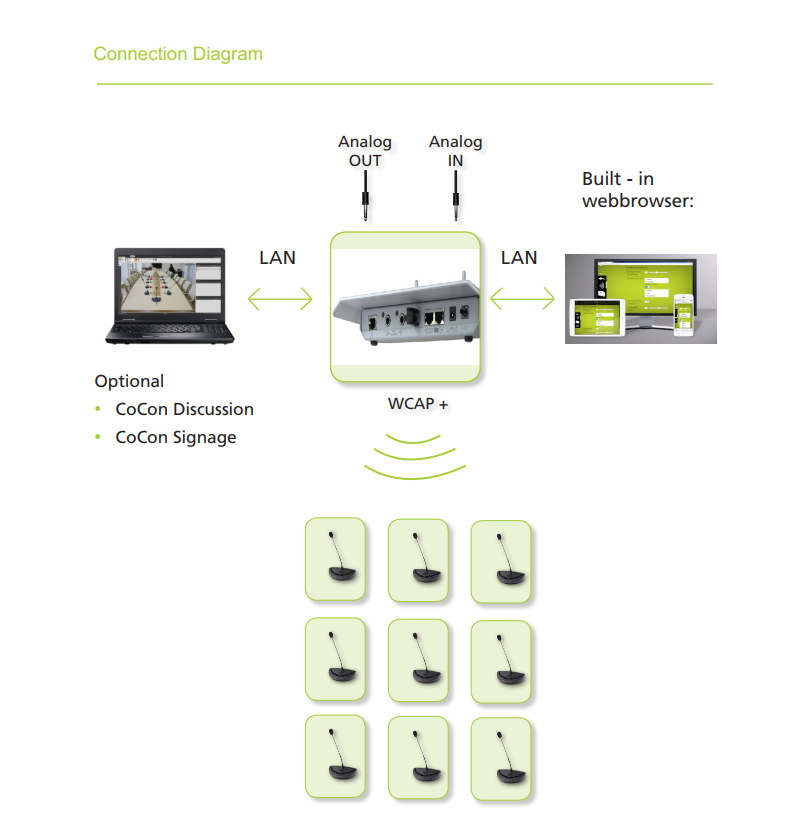 Connection Diagram

Analog OUT

Analog IN

Built - in webbrowser:

LAN

LAN

Optional
• CoCon Discussion
• CoCon Signage

WCAP +